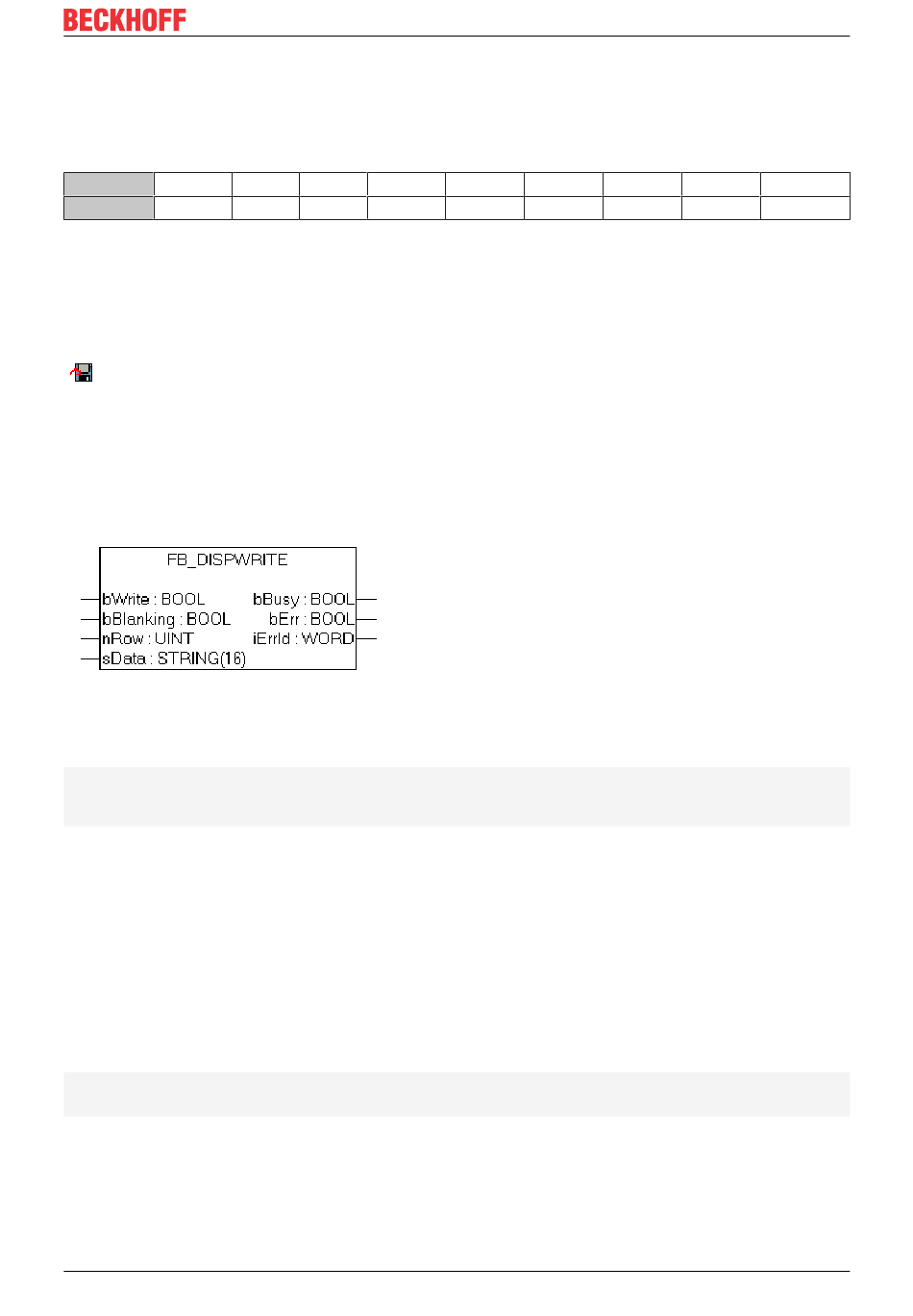 BECKHOFF

FB_DISPWRITE

bWrite : BOOL
bBlanking : BOOL
nRow : UINT
sData : STRING(16)

bBusy : BOOL
bErr : BOOL
iErrId : WORD